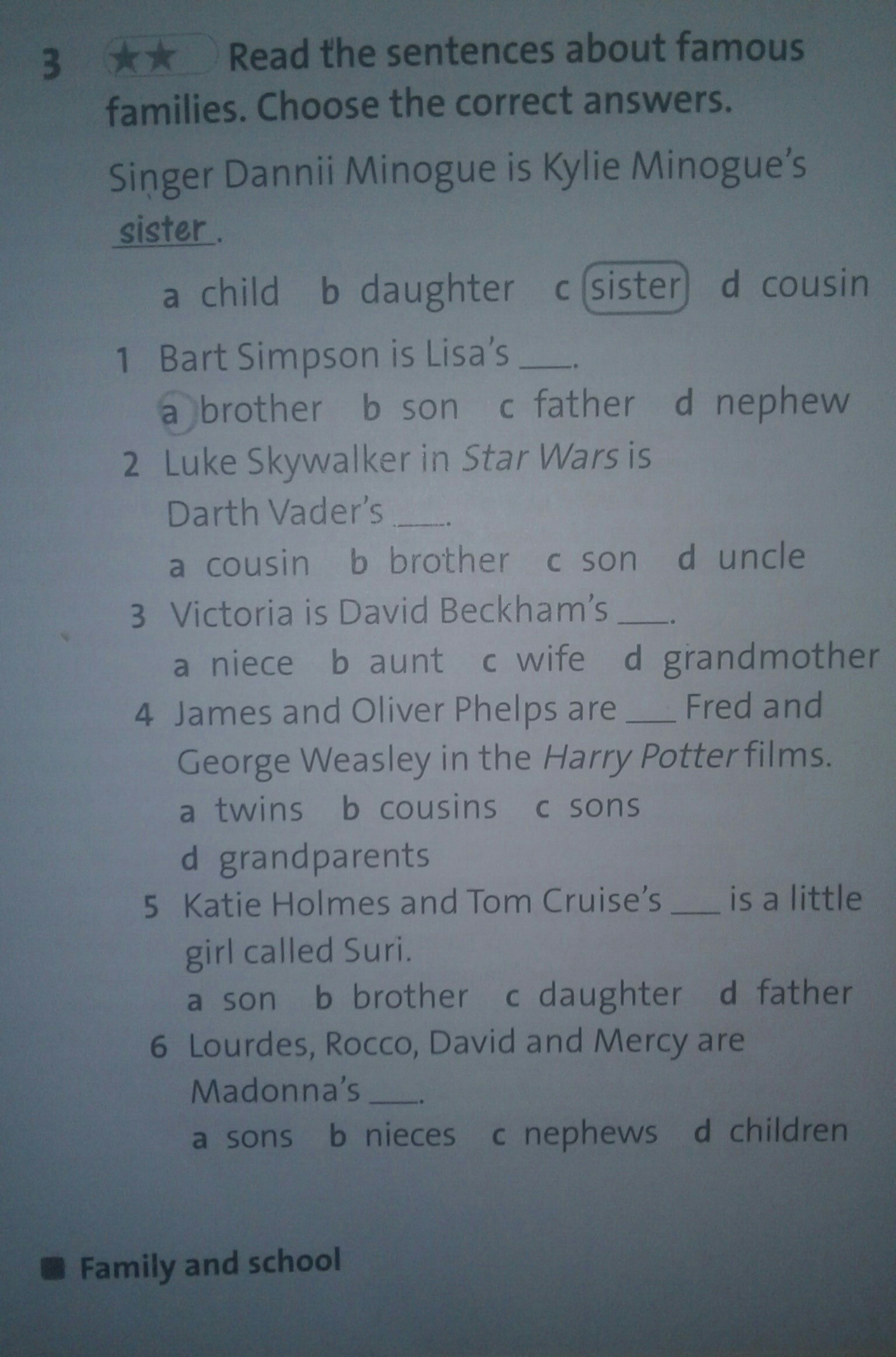 3 ★★ Read the sentences about famous families. Choose the correct answers.

Singer Dannii Minogue is Kylie Minogue's sister.

a child b daughter c sister d cousin

1 Bart Simpson is Lisa's ____.
a brother b son c father d nephew

2 Luke Skywalker in Star Wars is Darth Vader's ____.
a cousin b brother c son d uncle

3 Victoria is David Beckham's ____.
a niece b aunt c wife d grandmother

4 James and Oliver Phelps are ____ Fred and George Weasley in the Harry Potter films.
a twins b cousins c sons
d grandparents

5 Katie Holmes and Tom Cruise's ____ is a little girl called Suri.
a son b brother c daughter d father

6 Lourdes, Rocco, David and Mercy are Madonna's ____.
a sons b nieces c nephews d children

Family and school